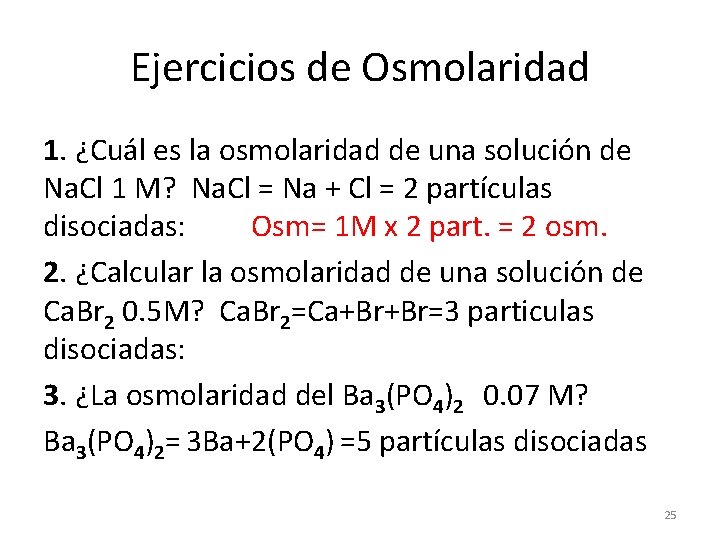 Ejercicios de Osmolaridad

1. ¿Cuál es la osmolaridad de una solución de NaCl 1 M? NaCl = Na + Cl = 2 partículas disociadas: Osm= 1M x 2 part. = 2 osm.

2. ¿Calcular la osmolaridad de una solución de $CaBr_2$ 0.5M? $CaBr_2$=Ca+Br+Br=3 particulas disociadas:

3. ¿La osmolaridad del $Ba_3(PO_4)_2$ 0.07 M?
$Ba_3(PO_4)_2$= 3Ba+2($PO_4$) =5 partículas disociadas

25